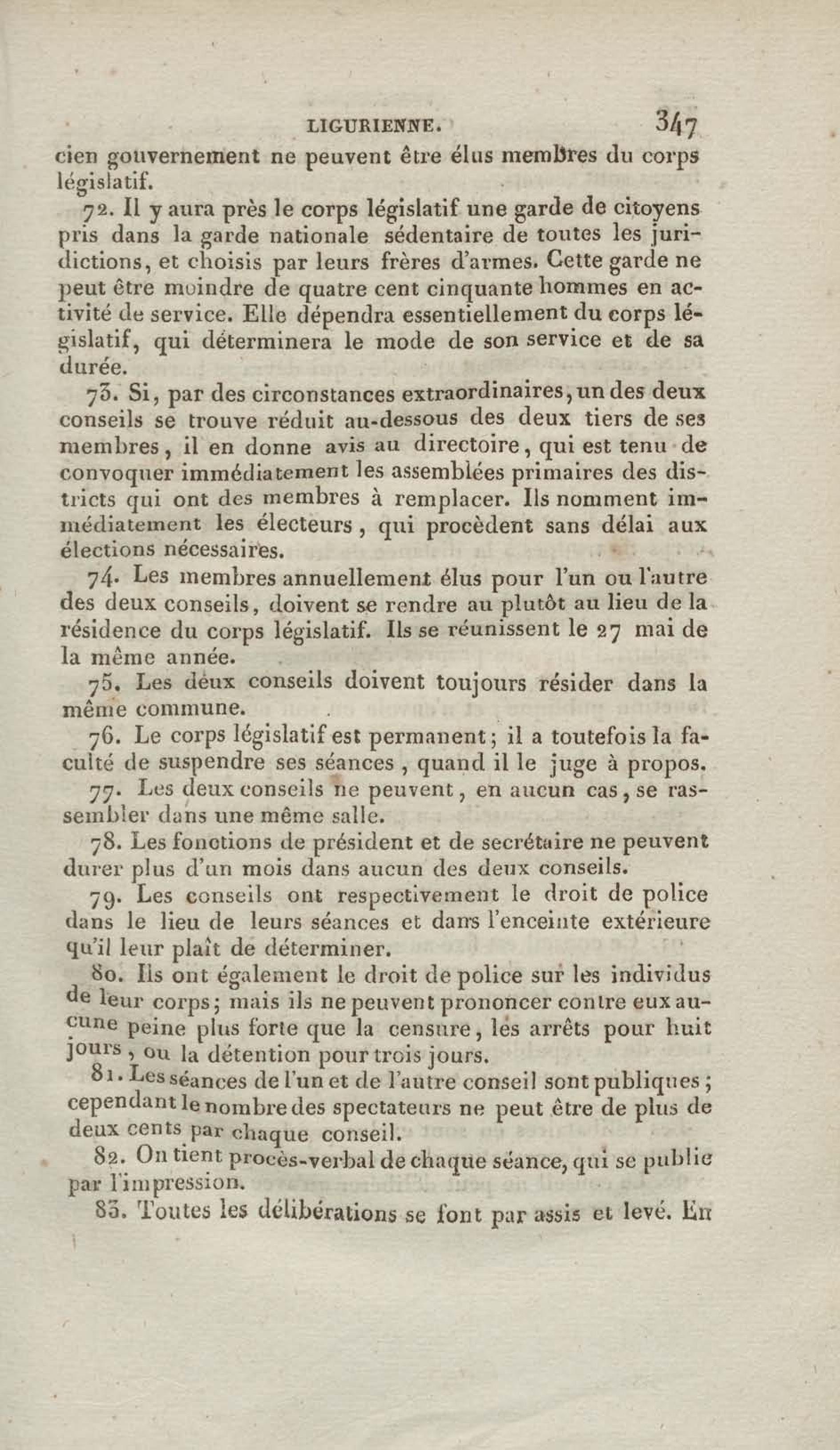 LIGURIENNE. 347

cien gouvernement ne peuvent être élus membres du corps législatif.

72. Il y aura près le corps législatif une garde de citoyens pris dans la garde nationale sédentaire de toutes les juridictions, et choisis par leurs frères d'armes. Cette garde ne peut être moindre de quatre cent cinquante hommes en activité de service. Elle dépendra essentiellement du corps législatif, qui déterminera le mode de son service et de sa durée.

73. Si, par des circonstances extraordinaires, un des deux conseils se trouve réduit au-dessous des deux tiers de ses membres, il en donne avis au directoire, qui est tenu de convoquer immédiatement les assemblées primaires des districts qui ont des membres à remplacer. Ils nomment immédiatement les électeurs, qui procèdent sans délai aux élections nécessaires.

74. Les membres annuellement élus pour l'un ou l'autre des deux conseils, doivent se rendre au plutôt au lieu de la résidence du corps législatif. Ils se réunissent le 27 mai de la même année.

75. Les deux conseils doivent toujours résider dans la même commune.

76. Le corps législatif est permanent; il a toutefois la faculté de suspendre ses séances, quand il le juge à propos.

77. Les deux conseils ne peuvent, en aucun cas, se rassembler dans une même salle.

78. Les fonctions de président et de secrétaire ne peuvent durer plus d'un mois dans aucun des deux conseils.

79. Les conseils ont respectivement le droit de police dans le lieu de leurs séances et dans l'enceinte extérieure qu'il leur plaît de déterminer.

80. Ils ont également le droit de police sur les individus de leur corps; mais ils ne peuvent prononcer contre eux aucune peine plus forte que la censure, les arrêts pour huit jours, ou la détention pour trois jours.

81. Les séances de l'un et de l'autre conseil sont publiques; cependant le nombre des spectateurs ne peut être de plus de deux cents par chaque conseil.

82. On tient procès-verbal de chaque séance, qui se publie par l'impression.

83. Toutes les délibérations se font par assis et levé. En